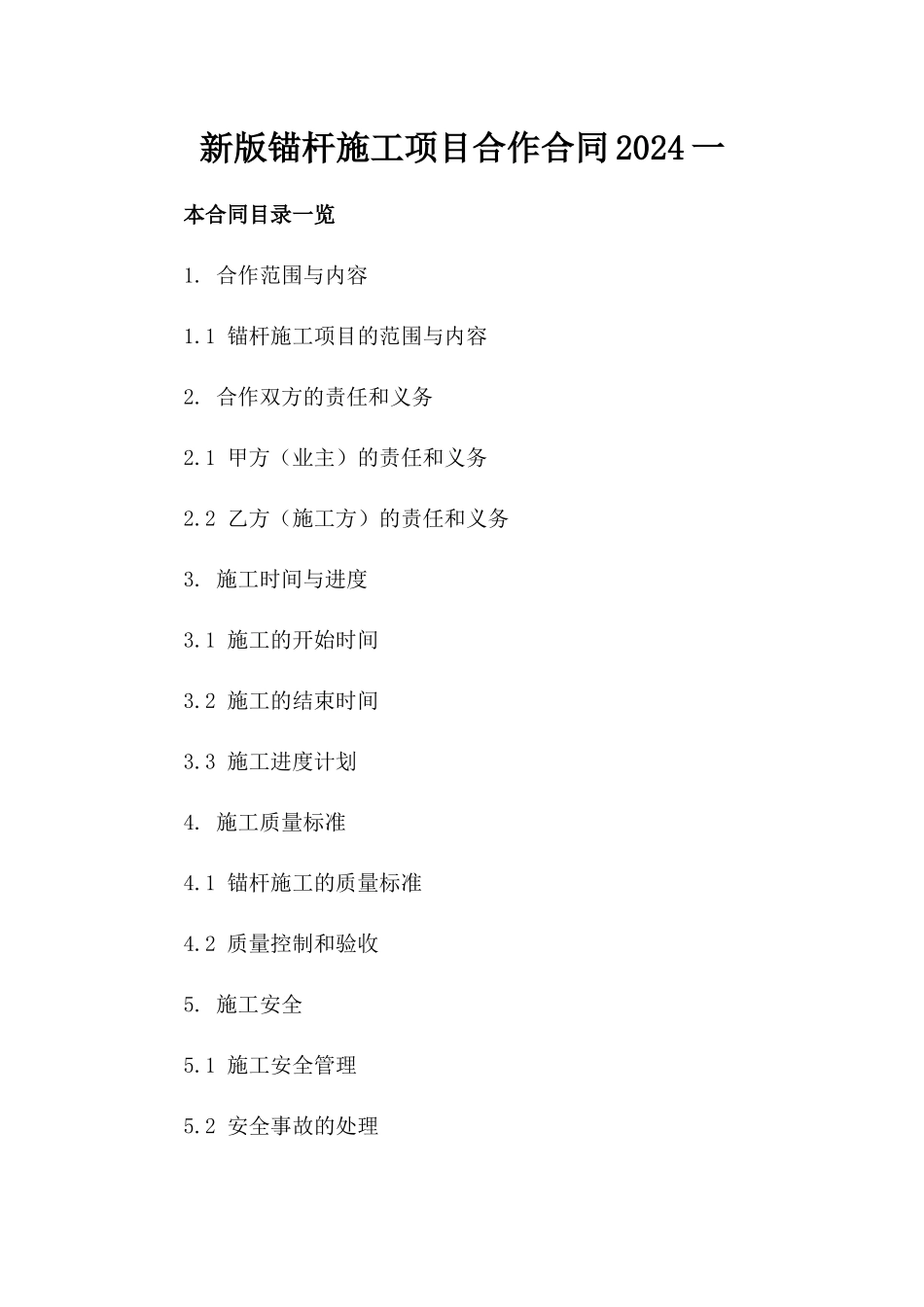 新版锚杆施工项目合作合同2024一

本合同目录一览

1. 合作范围与内容

1.1 锚杆施工项目的范围与内容

2. 合作双方的责任和义务

2.1 甲方（业主）的责任和义务

2.2 乙方（施工方）的责任和义务

3. 施工时间与进度

3.1 施工的开始时间

3.2 施工的结束时间

3.3 施工进度计划

4. 施工质量标准

4.1 锚杆施工的质量标准

4.2 质量控制和验收

5. 施工安全

5.1 施工安全管理

5.2 安全事故的处理